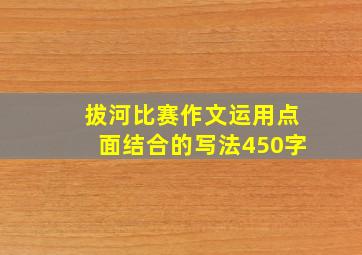 拔河比赛作文运用点面结合的写法450字